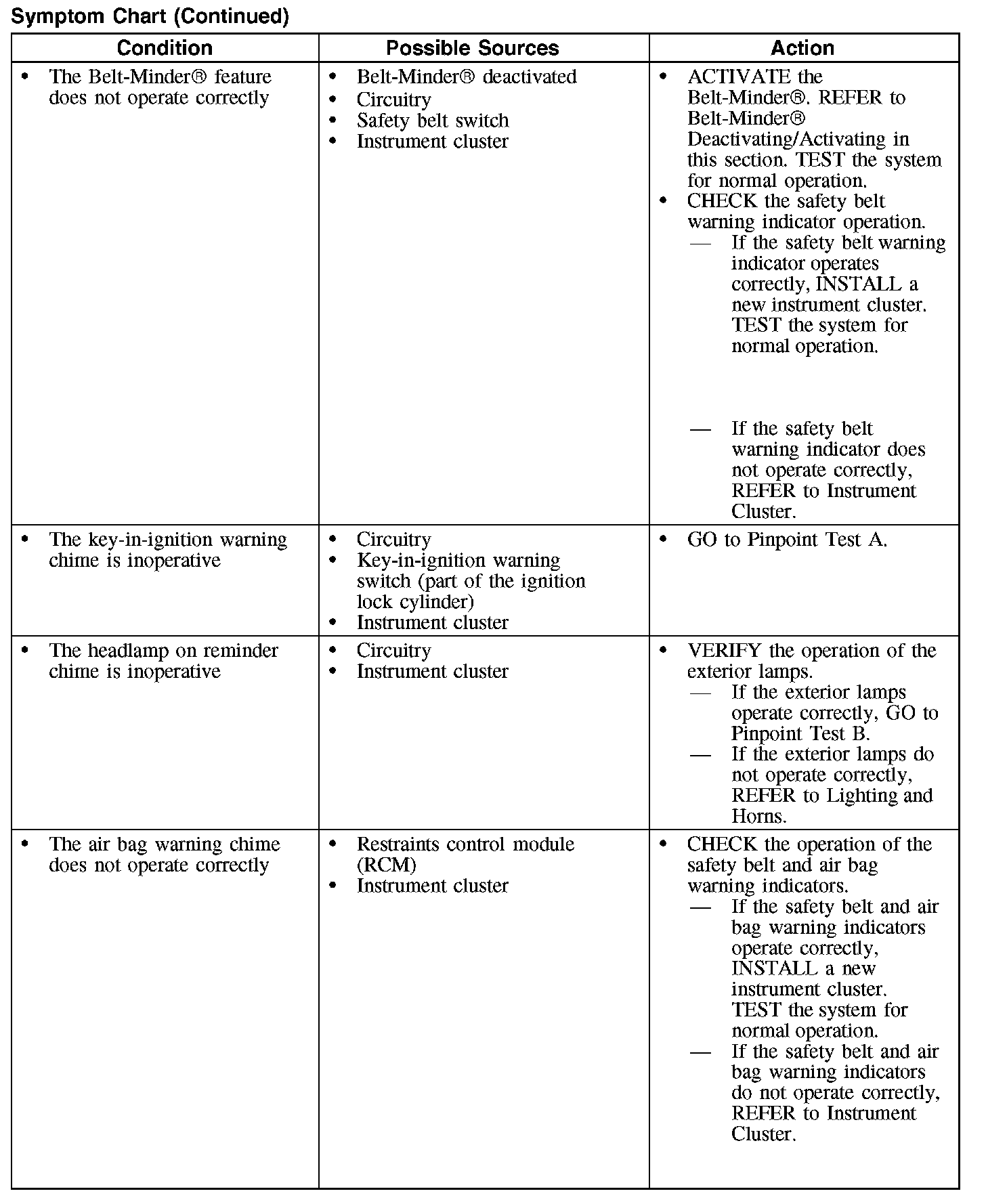 Symptom Chart (Continued)

| Condition | Possible Sources | Action |
|---|---|---|
| • The Belt-Minder® feature does not operate correctly | • Belt-Minder® deactivated • Circuitry • Safety belt switch • Instrument cluster | • ACTIVATE the Belt-Minder®. REFER to Belt-Minder® Deactivating/Activating in this section. TEST the system for normal operation. • CHECK the safety belt warning indicator operation. — If the safety belt warning indicator operates correctly, INSTALL a new instrument cluster. TEST the system for normal operation. — If the safety belt warning indicator does not operate correctly, REFER to Instrument Cluster. |
| • The key-in-ignition warning chime is inoperative | • Circuitry • Key-in-ignition warning switch (part of the ignition lock cylinder) • Instrument cluster | • GO to Pinpoint Test A. |
| • The headlamp on reminder chime is inoperative | • Circuitry • Instrument cluster | • VERIFY the operation of the exterior lamps. — If the exterior lamps operate correctly, GO to Pinpoint Test B. — If the exterior lamps do not operate correctly, REFER to Lighting and Horns. |
| • The air bag warning chime does not operate correctly | • Restraints control module (RCM) • Instrument cluster | • CHECK the operation of the safety belt and air bag warning indicators. — If the safety belt and air bag warning indicators operate correctly, INSTALL a new instrument cluster. TEST the system for normal operation. — If the safety belt and air bag warning indicators do not operate correctly, REFER to Instrument Cluster. |